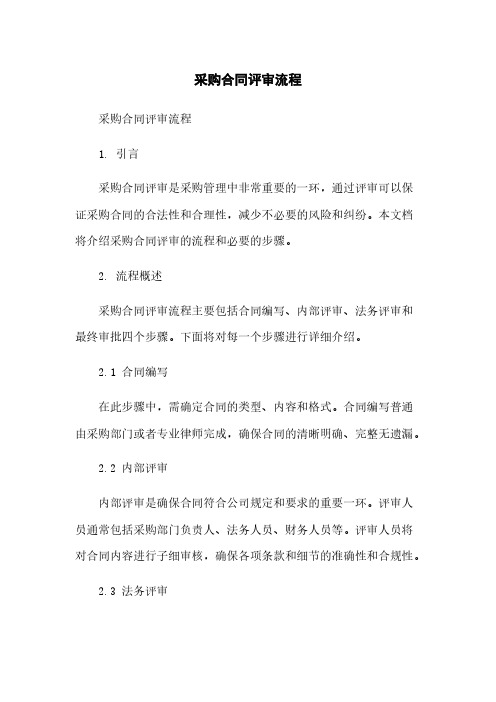 采购合同评审流程

采购合同评审流程

1. 引言

采购合同评审是采购管理中非常重要的一环，通过评审可以保证采购合同的合法性和合理性，减少不必要的风险和纠纷。本文档将介绍采购合同评审的流程和必要的步骤。

2. 流程概述

采购合同评审流程主要包括合同编写、内部评审、法务评审和最终审批四个步骤。下面将对每一个步骤进行详细介绍。

2.1 合同编写

在此步骤中，需确定合同的类型、内容和格式。合同编写普通由采购部门或者专业律师完成，确保合同的清晰明确、完整无遗漏。

2.2 内部评审

内部评审是确保合同符合公司规定和要求的重要一环。评审人员通常包括采购部门负责人、法务人员、财务人员等。评审人员将对合同内容进行子细审核，确保各项条款和细节的准确性和合规性。

2.3 法务评审